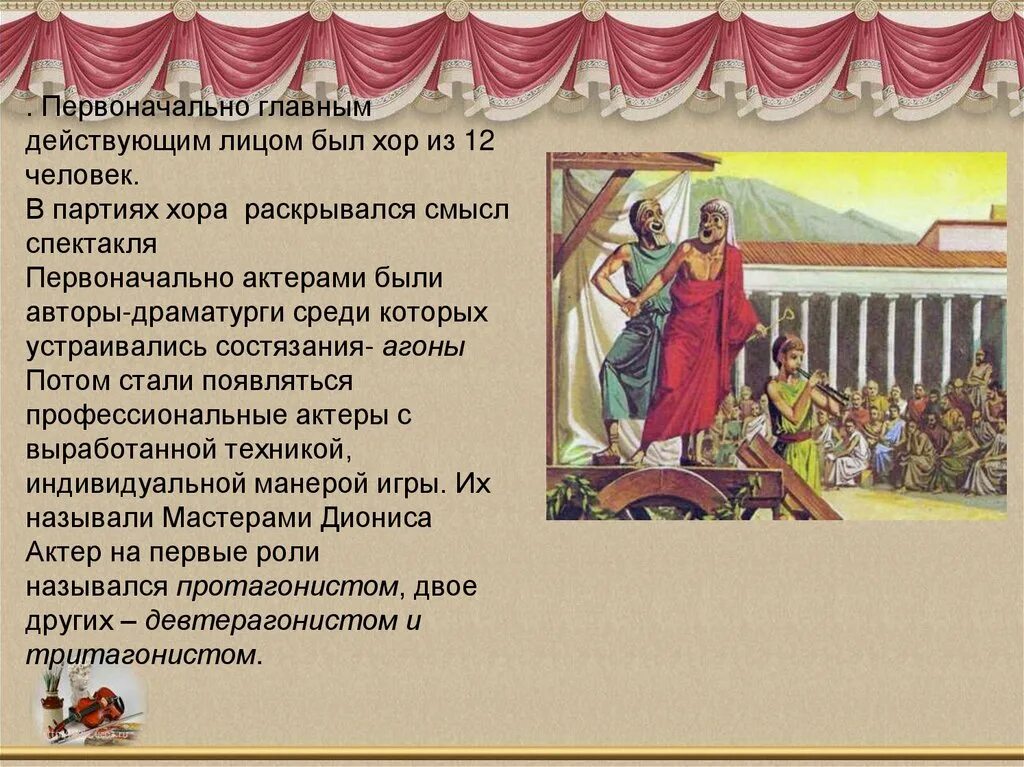 . Первоначально главным действующим лицом был хор из 12 человек.
В партиях хора раскрывался смысл спектакля
Первоначально актерами были авторы-драматурги среди которых устраивались состязания- агоны
Потом стали появляться профессиональные актеры с выработанной техникой, индивидуальной манерой игры. Их называли Мастерами Диониса
Актер на первые роли назывался протагонистом, двое других – девтерагонистом и тритагонистом.